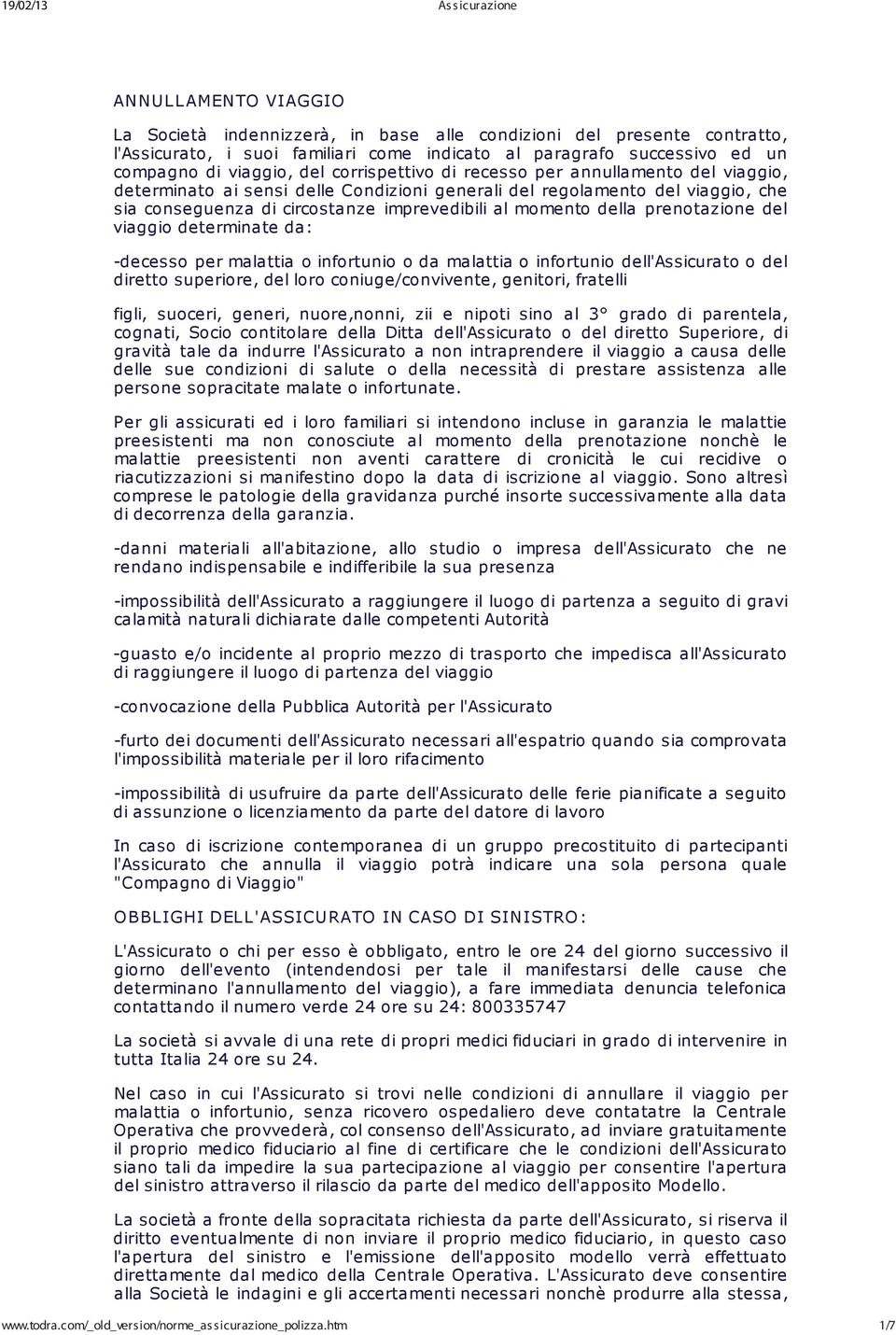 19/02/13 Assicurazione

ANNULLAMENTO VIAGGIO

La Società indennizzerà, in base alle condizioni del presente contratto, l'Assicurato, i suoi familiari come indicato al paragrafo successivo ed un compagno di viaggio, del corrispettivo di recesso per annullamento del viaggio, determinato ai sensi delle Condizioni generali del regolamento del viaggio, che sia conseguenza di circostanze imprevedibili al momento della prenotazione del viaggio determinate da:

-decesso per malattia o infortunio o da malattia o infortunio dell'Assicurato o del diretto superiore, del loro coniuge/convivente, genitori, fratelli

figli, suoceri, generi, nuore,nonni, zii e nipoti sino al 3° grado di parentela, cognati, Socio contitolare della Ditta dell'Assicurato o del diretto Superiore, di gravità tale da indurre l'Assicurato a non intraprendere il viaggio a causa delle delle sue condizioni di salute o della necessità di prestare assistenza alle persone sopracitate malate o infortunate.

Per gli assicurati ed i loro familiari si intendono incluse in garanzia le malattie preesistenti ma non conosciute al momento della prenotazione nonchè le malattie preesistenti non aventi carattere di cronicità le cui recidive o riacutizzazioni si manifestino dopo la data di iscrizione al viaggio. Sono altresì comprese le patologie della gravidanza purché insorte successivamente alla data di decorrenza della garanzia.

-danni materiali all'abitazione, allo studio o impresa dell'Assicurato che ne rendano indispensabile e indifferibile la sua presenza

-impossibilità dell'Assicurato a raggiungere il luogo di partenza a seguito di gravi calamità naturali dichiarate dalle competenti Autorità

-guasto e/o incidente al proprio mezzo di trasporto che impedisca all'Assicurato di raggiungere il luogo di partenza del viaggio

-convocazione della Pubblica Autorità per l'Assicurato

-furto dei documenti dell'Assicurato necessari all'espatrio quando sia comprovata l'impossibilità materiale per il loro rifacimento

-impossibilità di usufruire da parte dell'Assicurato delle ferie pianificate a seguito di assunzione o licenziamento da parte del datore di lavoro

In caso di iscrizione contemporanea di un gruppo precostituito di partecipanti l'Assicurato che annulla il viaggio potrà indicare una sola persona quale "Compagno di Viaggio"

OBBLIGHI DELL'ASSICURATO IN CASO DI SINISTRO:

L'Assicurato o chi per esso è obbligato, entro le ore 24 del giorno successivo il giorno dell'evento (intendendosi per tale il manifestarsi delle cause che determinano l'annullamento del viaggio), a fare immediata denuncia telefonica contattando il numero verde 24 ore su 24: 800335747

La società si avvale di una rete di propri medici fiduciari in grado di intervenire in tutta Italia 24 ore su 24.

Nel caso in cui l'Assicurato si trovi nelle condizioni di annullare il viaggio per malattia o infortunio, senza ricovero ospedaliero deve contatatre la Centrale Operativa che provvederà, col consenso dell'Assicurato, ad inviare gratuitamente il proprio medico fiduciario al fine di certificare che le condizioni dell'Assicurato siano tali da impedire la sua partecipazione al viaggio per consentire l'apertura del sinistro attraverso il rilascio da parte del medico dell'apposito Modello.

La società a fronte della sopracitata richiesta da parte dell'Assicurato, si riserva il diritto eventualmente di non inviare il proprio medico fiduciario, in questo caso l'apertura del sinistro e l'emissione dell'apposito modello verrà effettuato direttamente dal medico della Centrale Operativa. L'Assicurato deve consentire alla Società le indagini e gli accertamenti necessari nonchè produrre alla stessa,

www.todra.com/_old_version/norme_assicurazione_polizza.htm 1/7